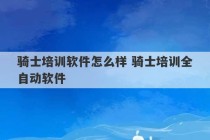 骑士培训软件怎么样 骑士培训全自动软件